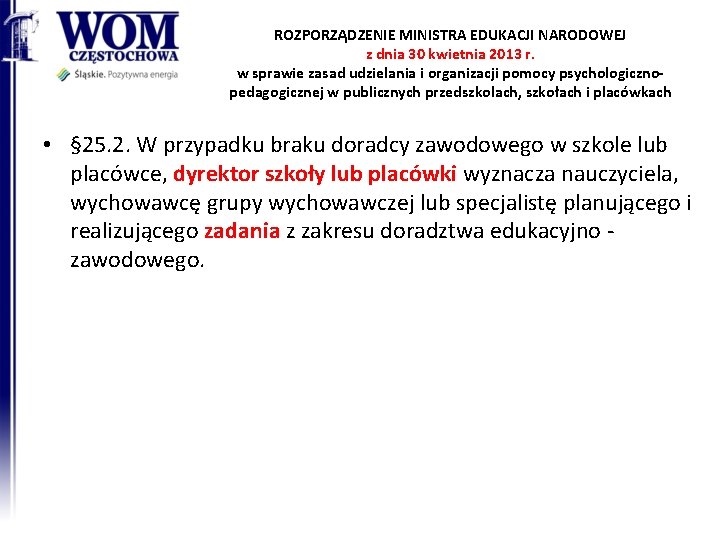 WOM
CZĘSTOCHOWA
Śląskie. Pozytywna energia

ROZPORZĄDZENIE MINISTRA EDUKACJI NARODOWEJ
z dnia 30 kwietnia 2013 r.
w sprawie zasad udzielania i organizacji pomocy psychologiczno-pedagogicznej w publicznych przedszkolach, szkołach i placówkach

• §25.2. W przypadku braku doradcy zawodowego w szkole lub placówce, dyrektor szkoły lub placówki wyznacza nauczyciela, wychowawcę grupy wychowawczej lub specjalistę planującego i realizującego zadania z zakresu doradztwa edukacyjno - zawodowego.